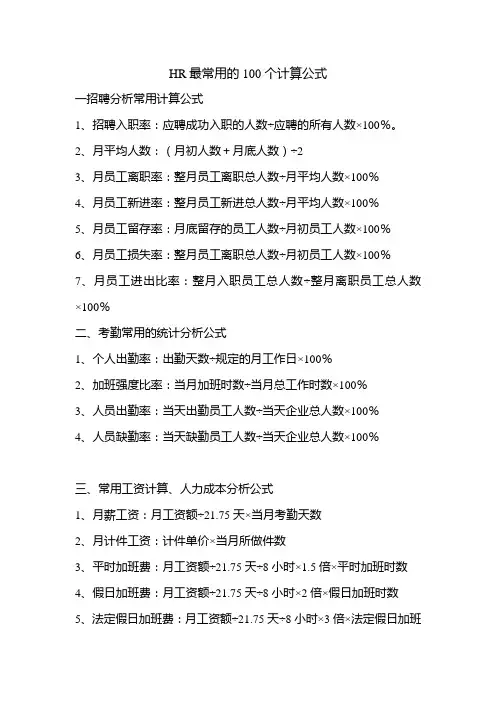 HR 最常用的 100 个计算公式

一招聘分析常用计算公式

1、招聘入职率：应聘成功入职的人数÷应聘的所有人数×100%。

2、月平均人数：（月初人数＋月底人数）÷2

3、月员工离职率：整月员工离职总人数÷月平均人数×100%

4、月员工新进率：整月员工新进总人数÷月平均人数×100%

5、月员工留存率：月底留存的员工人数÷月初员工人数×100%

6、月员工损失率：整月员工离职总人数÷月初员工人数×100%

7、月员工进出比率：整月入职员工总人数÷整月离职员工总人数×100%

二、考勤常用的统计分析公式

1、个人出勤率：出勤天数÷规定的月工作日×100%

2、加班强度比率：当月加班时数÷当月总工作时数×100%

3、人员出勤率：当天出勤员工人数÷当天企业总人数×100%

4、人员缺勤率：当天缺勤员工人数÷当天企业总人数×100%

三、常用工资计算、人力成本分析公式

1、月薪工资：月工资额÷21.75 天×当月考勤天数

2、月计件工资：计件单价×当月所做件数

3、平时加班费：月工资额÷21.75 天÷8 小时×1.5 倍×平时加班时数

4、假日加班费：月工资额÷21.75 天÷8 小时×2 倍×假日加班时数

5、法定假日加班费：月工资额÷21.75 天÷8 小时×3 倍×法定假日加班